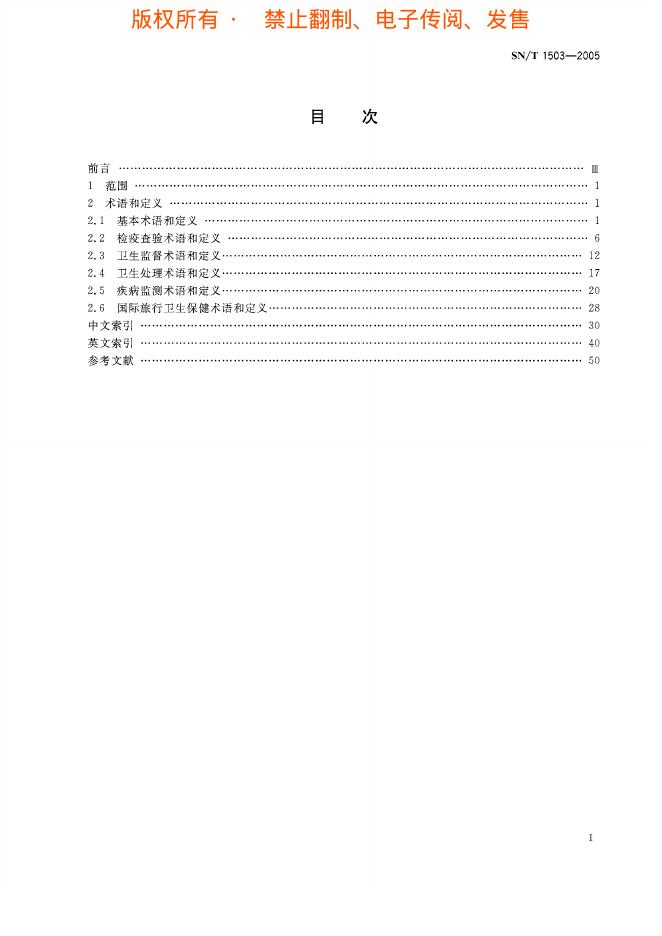 版权所有 · 禁止翻制、电子传阅、发售

SN/T 1503—2005

目 次

前言 …… Ⅲ
1 范围 …… 1
2 术语和定义 …… 1
2.1 基本术语和定义 …… 1
2.2 检疫查验术语和定义 …… 6
2.3 卫生监督术语和定义 …… 12
2.4 卫生处理术语和定义 …… 17
2.5 疾病监测术语和定义 …… 20
2.6 国际旅行卫生保健术语和定义 …… 28
中文索引 …… 30
英文索引 …… 40
参考文献 …… 50

I